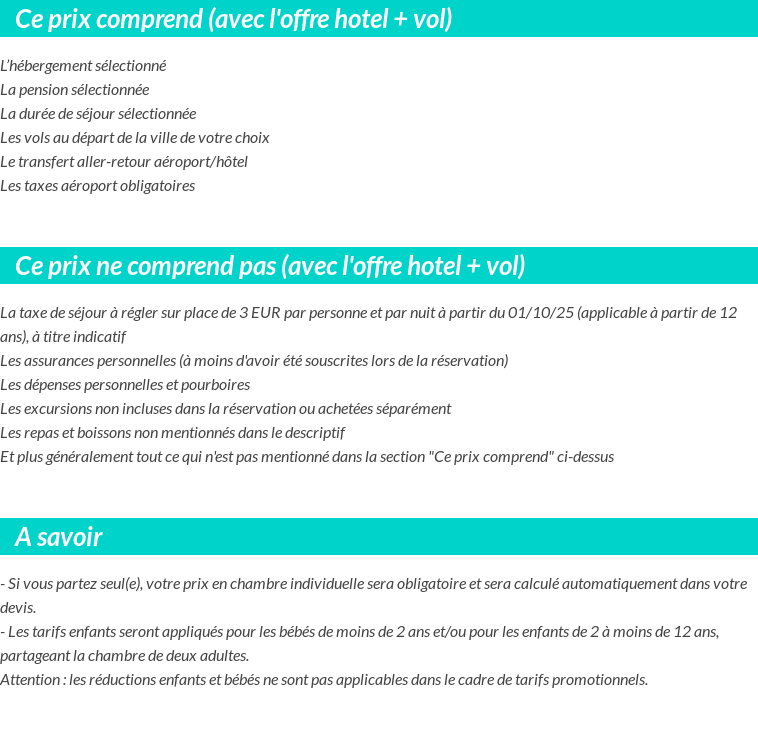 Ce prix comprend (avec l'offre hotel + vol)

L'hébergement sélectionné
La pension sélectionnée
La durée de séjour sélectionnée
Les vols au départ de la ville de votre choix
Le transfert aller-retour aéroport/hôtel
Les taxes aéroport obligatoires

Ce prix ne comprend pas (avec l'offre hotel + vol)

La taxe de séjour à régler sur place de 3 EUR par personne et par nuit à partir du 01/10/25 (applicable à partir de 12 ans), à titre indicatif
Les assurances personnelles (à moins d'avoir été souscrites lors de la réservation)
Les dépenses personnelles et pourboires
Les excursions non incluses dans la réservation ou achetées séparément
Les repas et boissons non mentionnés dans le descriptif
Et plus généralement tout ce qui n'est pas mentionné dans la section "Ce prix comprend" ci-dessus

A savoir

- Si vous partez seul(e), votre prix en chambre individuelle sera obligatoire et sera calculé automatiquement dans votre devis.
- Les tarifs enfants seront appliqués pour les bébés de moins de 2 ans et/ou pour les enfants de 2 à moins de 12 ans, partageant la chambre de deux adultes.
Attention : les réductions enfants et bébés ne sont pas applicables dans le cadre de tarifs promotionnels.